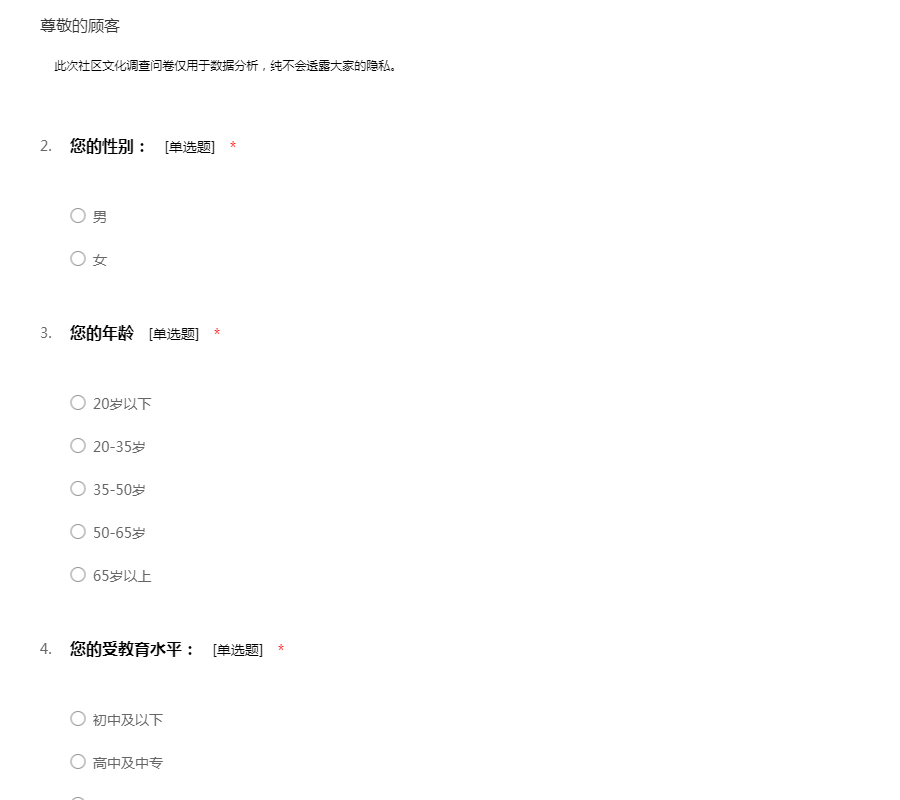 尊敬的顾客

此次社区文化调查问卷仅用于数据分析，纯不会透露大家的隐私。

2. 您的性别： [单选题] *

○ 男

○ 女

3. 您的年龄 [单选题] *

○ 20岁以下

○ 20-35岁

○ 35-50岁

○ 50-65岁

○ 65岁以上

4. 您的受教育水平： [单选题] *

○ 初中及以下

○ 高中及中专